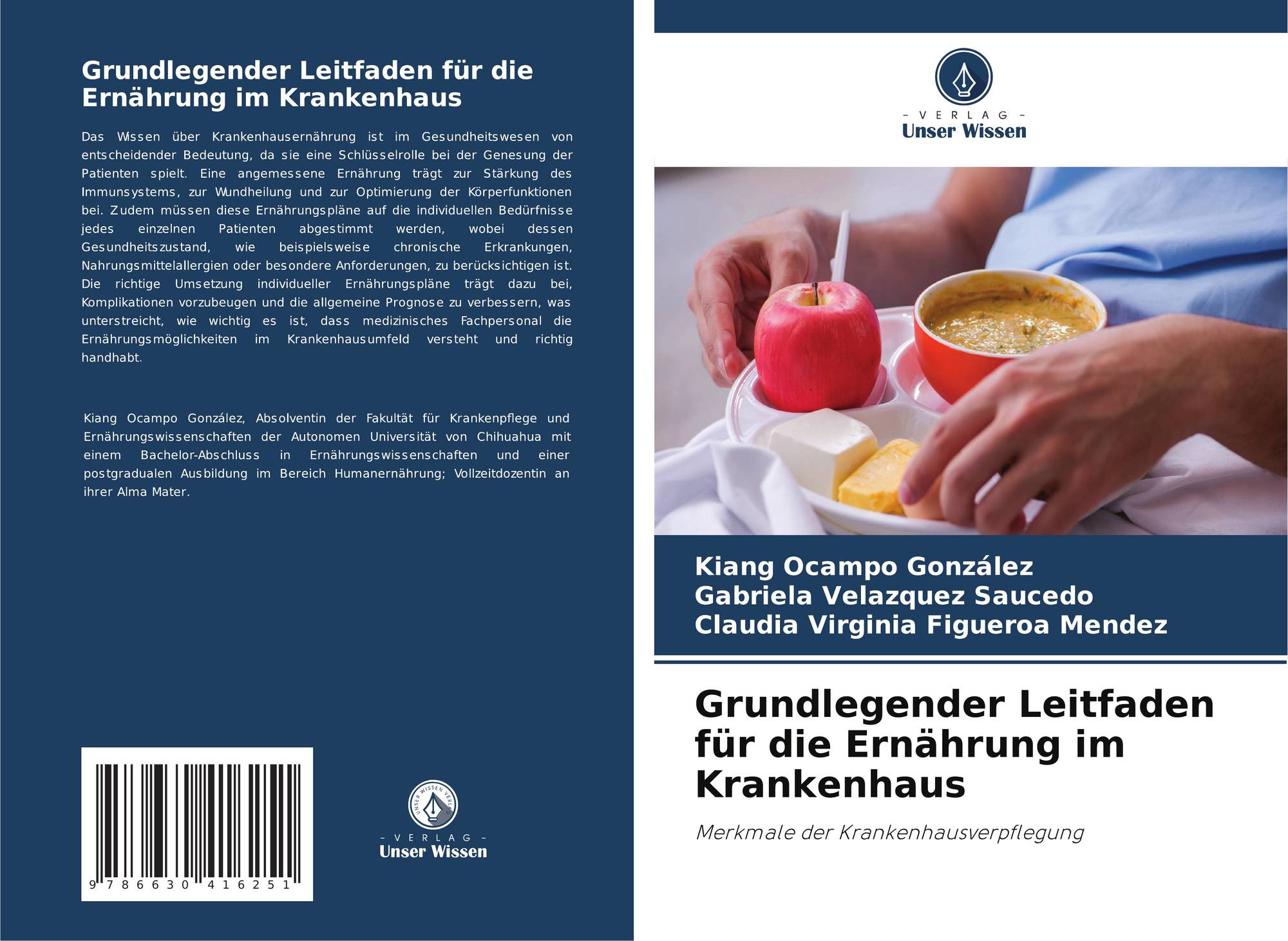 Grundlegender Leitfaden für die Ernährung im Krankenhaus

Das Wissen über Krankenhausernährung ist im Gesundheitswesen von entscheidender Bedeutung, da sie eine Schlüsselrolle bei der Genesung der Patienten spielt. Eine angemessene Ernährung trägt zur Stärkung des Immunsystems, zur Wundheilung und zur Optimierung der Körperfunktionen bei. Zudem müssen diese Ernährungspläne auf die individuellen Bedürfnisse jedes einzelnen Patienten abgestimmt werden, wobei dessen Gesundheitszustand, wie beispielsweise chronische Erkrankungen, Nahrungsmittelallergien oder besondere Anforderungen, zu berücksichtigen ist. Die richtige Umsetzung individueller Ernährungspläne trägt dazu bei, Komplikationen vorzubeugen und die allgemeine Prognose zu verbessern, was unterstreicht, wie wichtig es ist, dass medizinisches Fachpersonal die Ernährungsmöglichkeiten im Krankenhausumfeld versteht und richtig handhabt.

Kiang Ocampo González, Absolventin der Fakultät für Krankenpflege und Ernährungswissenschaften der Autonomen Universität von Chihuahua mit einem Bachelor-Abschluss in Ernährungswissenschaften und einer postgradualen Ausbildung im Bereich Humanernährung; Vollzeitdozentin an ihrer Alma Mater.

9 786630 416251

- VERLAG -
Unser Wissen

- VERLAG -
Unser Wissen

Kiang Ocampo González
Gabriela Velazquez Saucedo
Claudia Virginia Figueroa Mendez

Grundlegender Leitfaden für die Ernährung im Krankenhaus

Merkmale der Krankenhausverpflegung